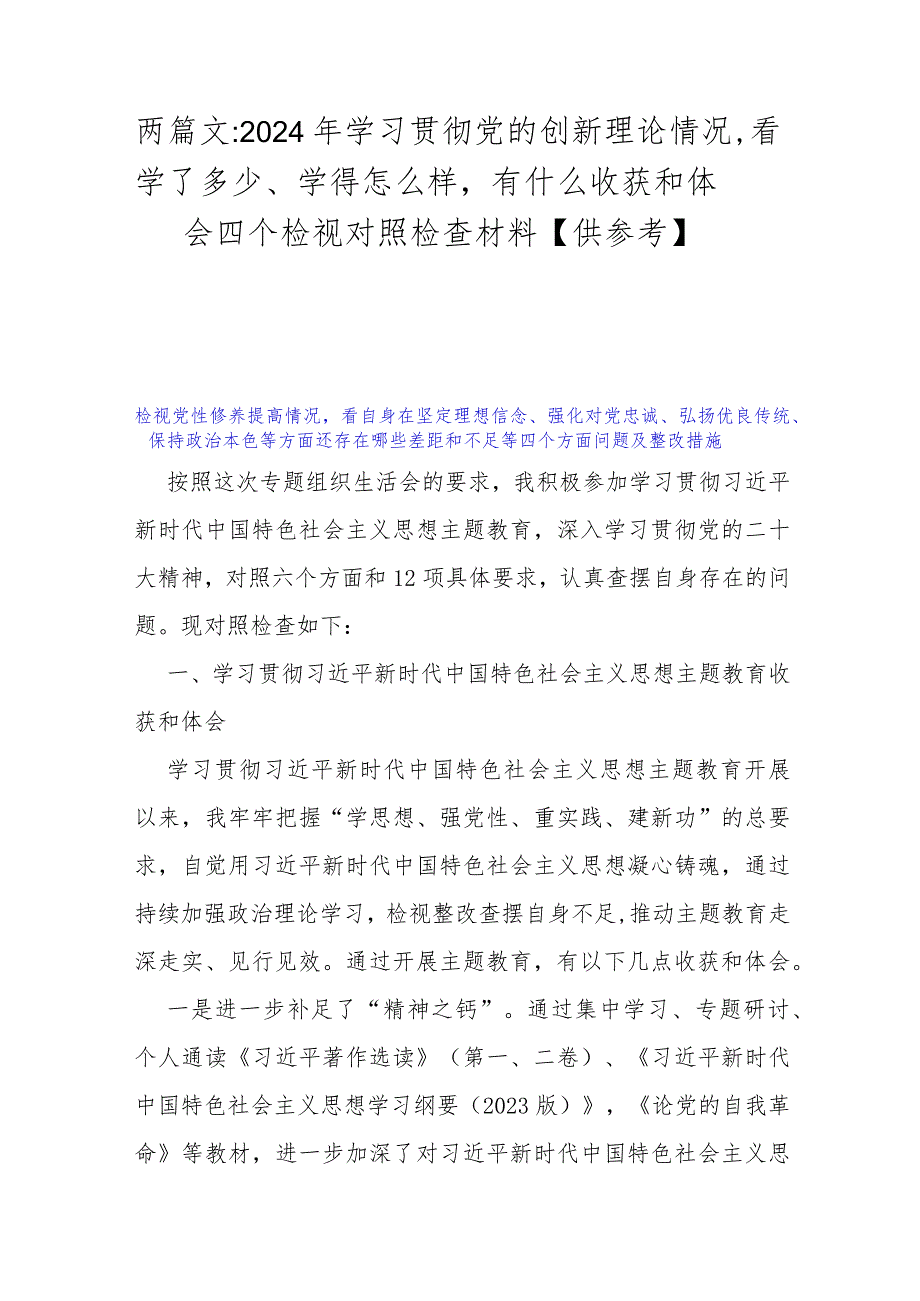 两篇文:2024年学习贯彻党的创新理论情况,看学了多少、学得怎么样，有什么收获和体会四个检视对照检查材料【供参考】

检视党性修养提高情况，看自身在坚定理想信念、强化对党忠诚、弘扬优良传统、保持政治本色等方面还存在哪些差距和不足等四个方面问题及整改措施

按照这次专题组织生活会的要求，我积极参加学习贯彻习近平新时代中国特色社会主义思想主题教育，深入学习贯彻党的二十大精神，对照六个方面和12项具体要求，认真查摆自身存在的问题。现对照检查如下:

一、学习贯彻习近平新时代中国特色社会主义思想主题教育收获和体会

学习贯彻习近平新时代中国特色社会主义思想主题教育开展以来，我牢牢把握“学思想、强党性、重实践、建新功”的总要求，自觉用习近平新时代中国特色社会主义思想凝心铸魂，通过持续加强政治理论学习，检视整改查摆自身不足,推动主题教育走深走实、见行见效。通过开展主题教育，有以下几点收获和体会。

一是进一步补足了“精神之钙”。通过集中学习、专题研讨、个人通读《习近平著作选读》（第一、二卷）、《习近平新时代中国特色社会主义思想学习纲要（2023版）》，《论党的自我革命》等教材，进一步加深了对习近平新时代中国特色社会主义思